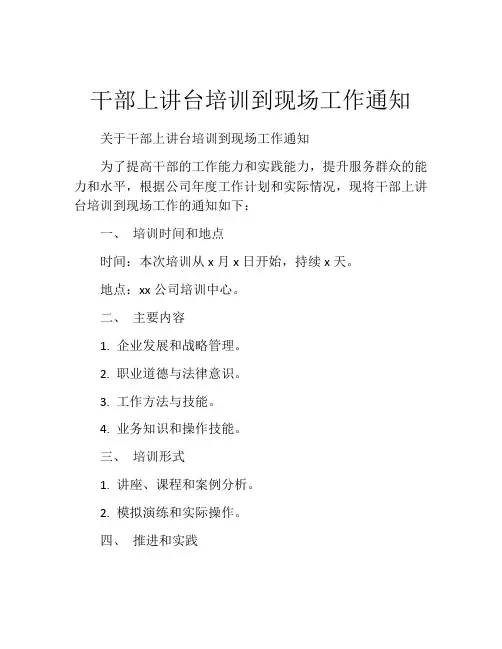 干部上讲台培训到现场工作通知

关于干部上讲台培训到现场工作通知

为了提高干部的工作能力和实践能力，提升服务群众的能力和水平，根据公司年度工作计划和实际情况，现将干部上讲台培训到现场工作的通知如下：

一、 培训时间和地点

时间：本次培训从 x 月 x 日开始，持续 x 天。

地点：xx 公司培训中心。

二、 主要内容

1. 企业发展和战略管理。

2. 职业道德与法律意识。

3. 工作方法与技能。

4. 业务知识和操作技能。

三、 培训形式

1. 讲座、课程和案例分析。

2. 模拟演练和实际操作。

四、 推进和实践